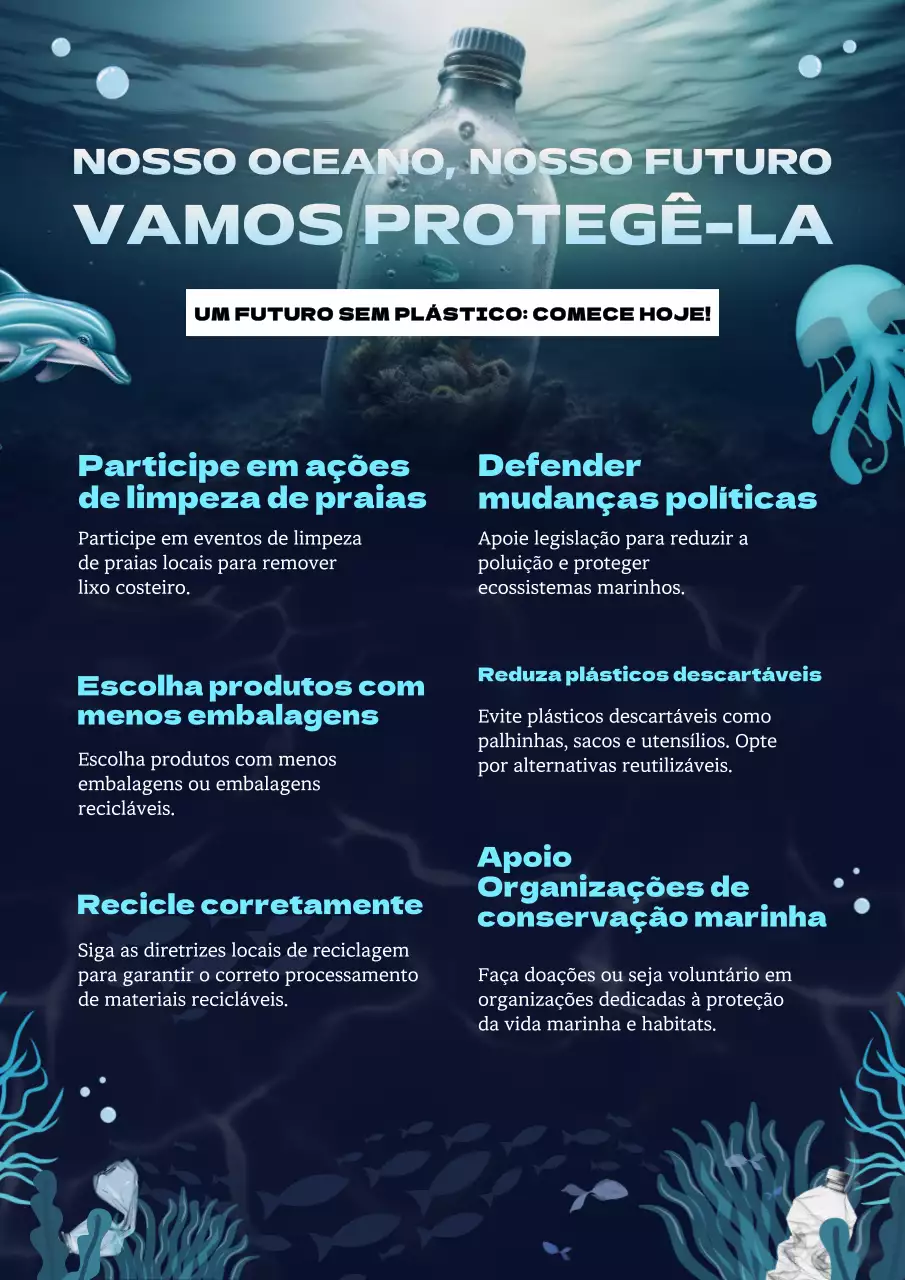 NOSSO OCEANO, NOSSO FUTURO
VAMOS PROTEGÊ-LA

UM FUTURO SEM PLÁSTICO: COMECE HOJE!

Participe em ações de limpeza de praias

Participe em eventos de limpeza de praias locais para remover lixo costeiro.

Escolha produtos com menos embalagens

Escolha produtos com menos embalagens ou embalagens recicláveis.

Recicle corretamente

Siga as diretrizes locais de reciclagem para garantir o correto processamento de materiais recicláveis.

Defender mudanças políticas

Apoie legislação para reduzir a poluição e proteger ecossistemas marinhos.

Reduza plásticos descartáveis

Evite plásticos descartáveis como palhinhas, sacos e utensílios. Opte por alternativas reutilizáveis.

Apoio Organizações de conservação marinha

Faça doações ou seja voluntário em organizações dedicadas à proteção da vida marinha e habitats.